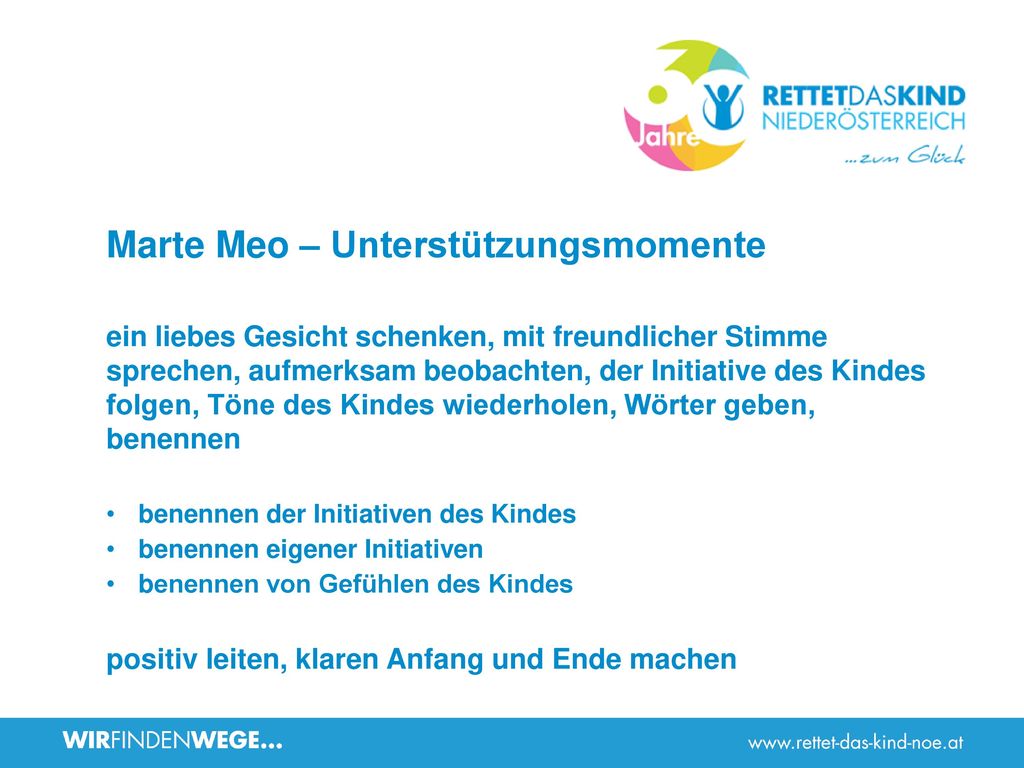 Jahre

RETTETDASKIND
NIEDERÖSTERREICH
...zum Glück

Marte Meo – Unterstützungsmomente

ein liebes Gesicht schenken, mit freundlicher Stimme sprechen, aufmerksam beobachten, der Initiative des Kindes folgen, Töne des Kindes wiederholen, Wörter geben, benennen

• benennen der Initiativen des Kindes
• benennen eigener Initiativen
• benennen von Gefühlen des Kindes

positiv leiten, klaren Anfang und Ende machen

WIRFINDENWEGE...

www.rettet-das-kind-noe.at